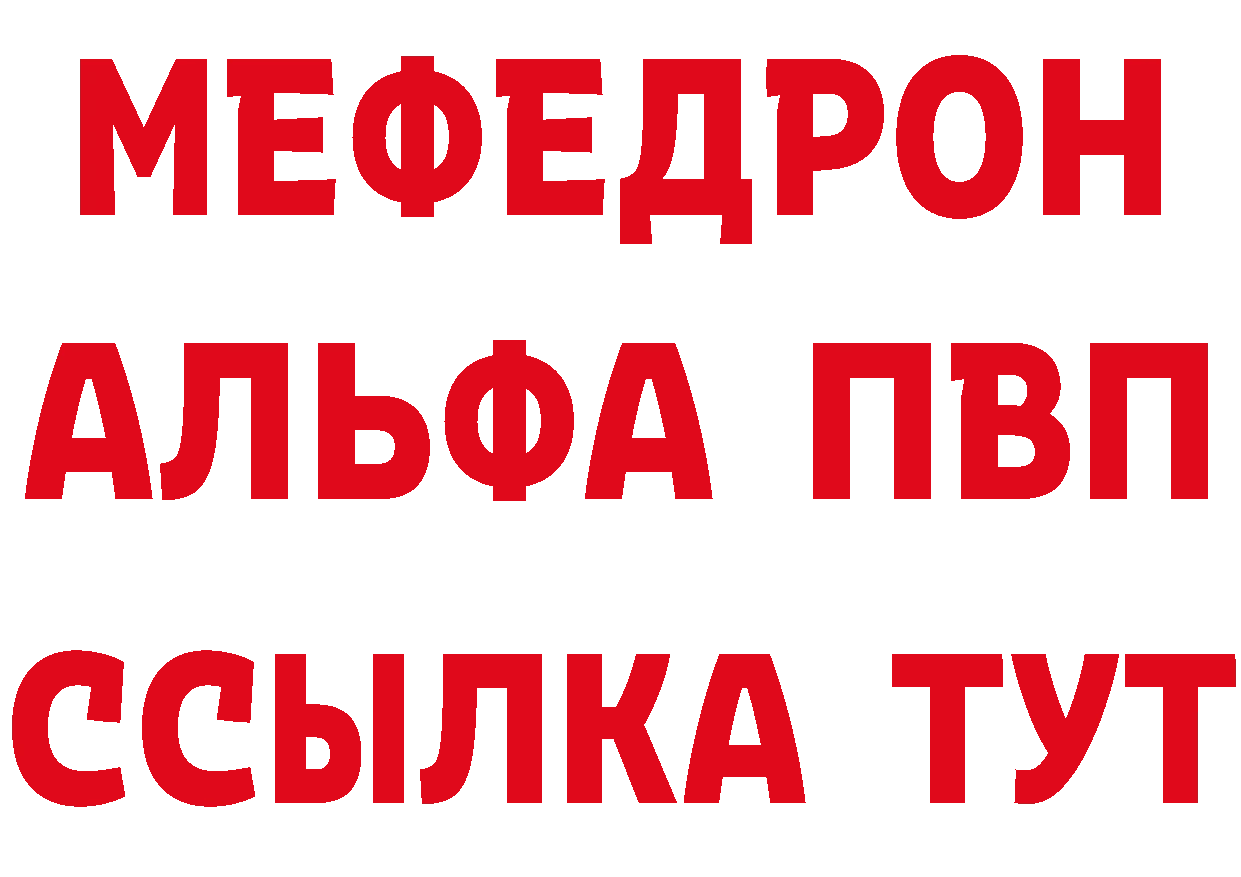 МЕФЕДРОН
АЛЬФА ПВП
ССЫЛКА ТУТ